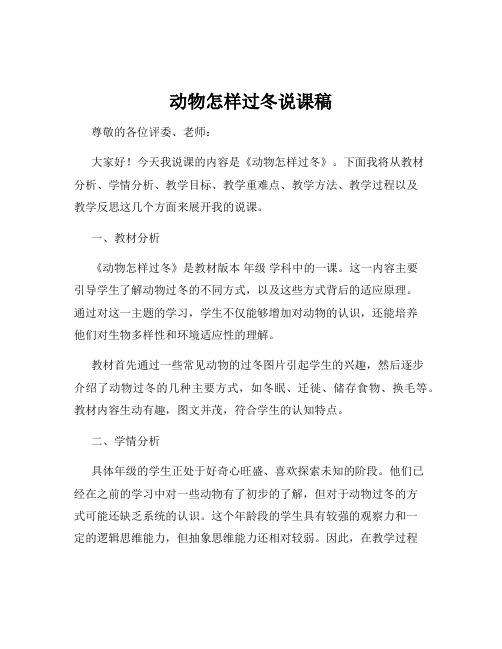 动物怎样过冬说课稿

尊敬的各位评委、老师：

大家好！今天我说课的内容是《动物怎样过冬》。下面我将从教材分析、学情分析、教学目标、教学重难点、教学方法、教学过程以及教学反思这几个方面来展开我的说课。

一、教材分析

《动物怎样过冬》是教材版本 年级 学科中的一课。这一内容主要引导学生了解动物过冬的不同方式，以及这些方式背后的适应原理。通过对这一主题的学习，学生不仅能够增加对动物的认识，还能培养他们对生物多样性和环境适应性的理解。

教材首先通过一些常见动物的过冬图片引起学生的兴趣，然后逐步介绍了动物过冬的几种主要方式，如冬眠、迁徙、储存食物、换毛等。教材内容生动有趣，图文并茂，符合学生的认知特点。

二、学情分析

具体年级的学生正处于好奇心旺盛、喜欢探索未知的阶段。他们已经在之前的学习中对一些动物有了初步的了解，但对于动物过冬的方式可能还缺乏系统的认识。这个年龄段的学生具有较强的观察力和一定的逻辑思维能力，但抽象思维能力还相对较弱。因此，在教学过程